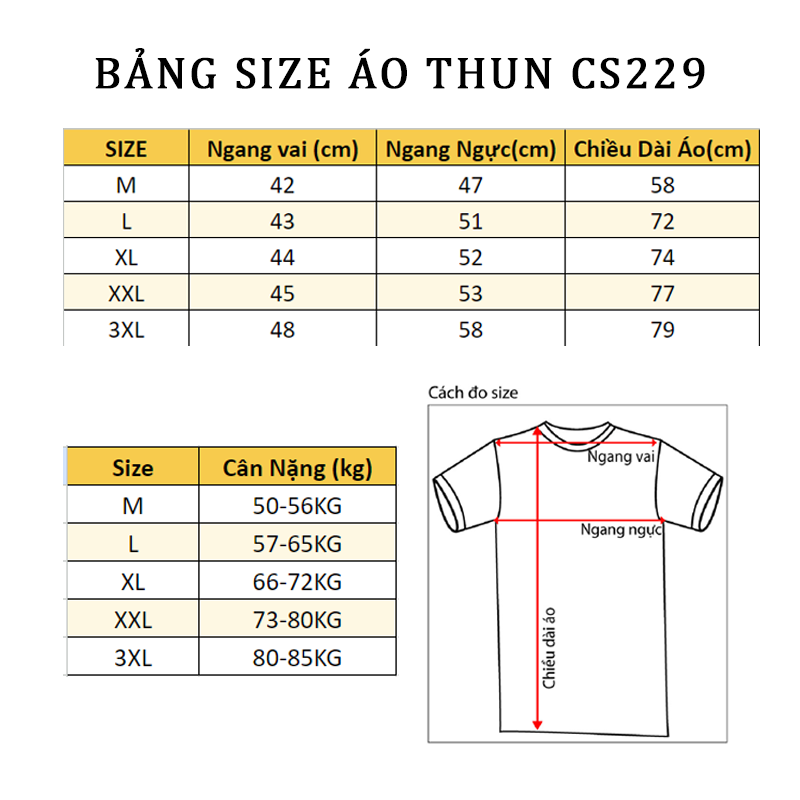 BẢNG SIZE ÁO THUN CS229

| SIZE | Ngang vai (cm) | Ngang Ngực(cm) | Chiều Dài Áo(cm) |
|---|---|---|---|
| M | 42 | 47 | 58 |
| L | 43 | 51 | 72 |
| XL | 44 | 52 | 74 |
| XXL | 45 | 53 | 77 |
| 3XL | 48 | 58 | 79 |

| Size | Cân Nặng (kg) |
|---|---|
| M | 50-56KG |
| L | 57-65KG |
| XL | 66-72KG |
| XXL | 73-80KG |
| 3XL | 80-85KG |

Cách đo size

Ngang vai

Ngang ngực

Chiều dài áo